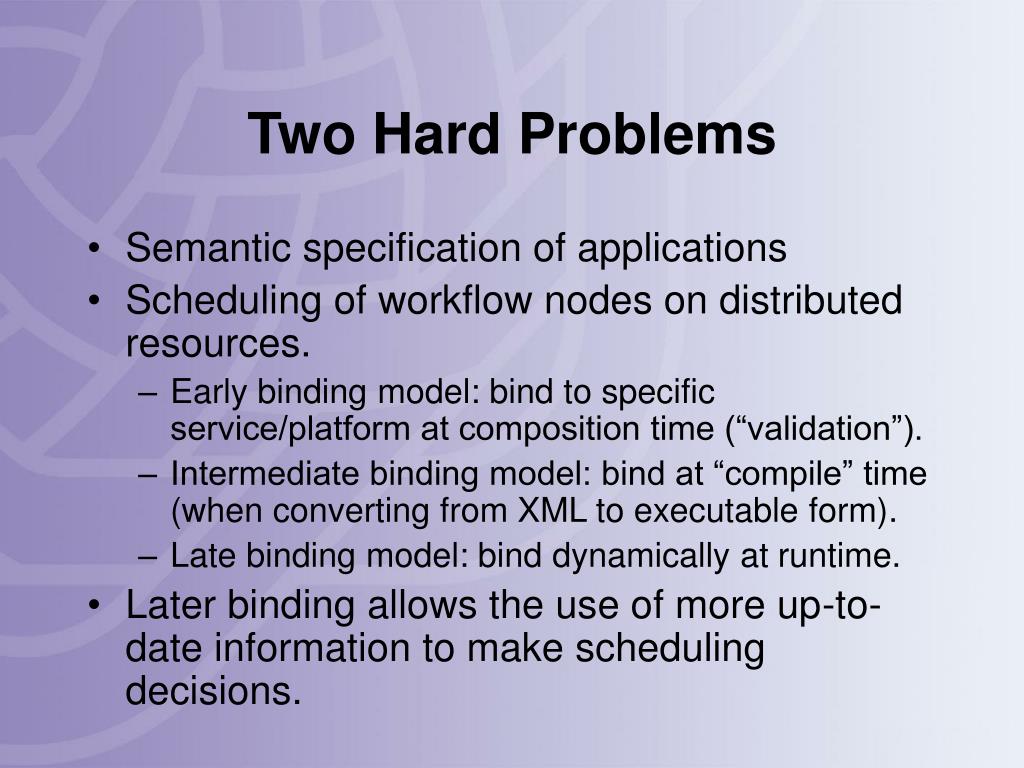 Two Hard Problems

• Semantic specification of applications
• Scheduling of workflow nodes on distributed resources.
– Early binding model: bind to specific service/platform at composition time (“validation”).
– Intermediate binding model: bind at “compile” time (when converting from XML to executable form).
– Late binding model: bind dynamically at runtime.
• Later binding allows the use of more up-to-date information to make scheduling decisions.